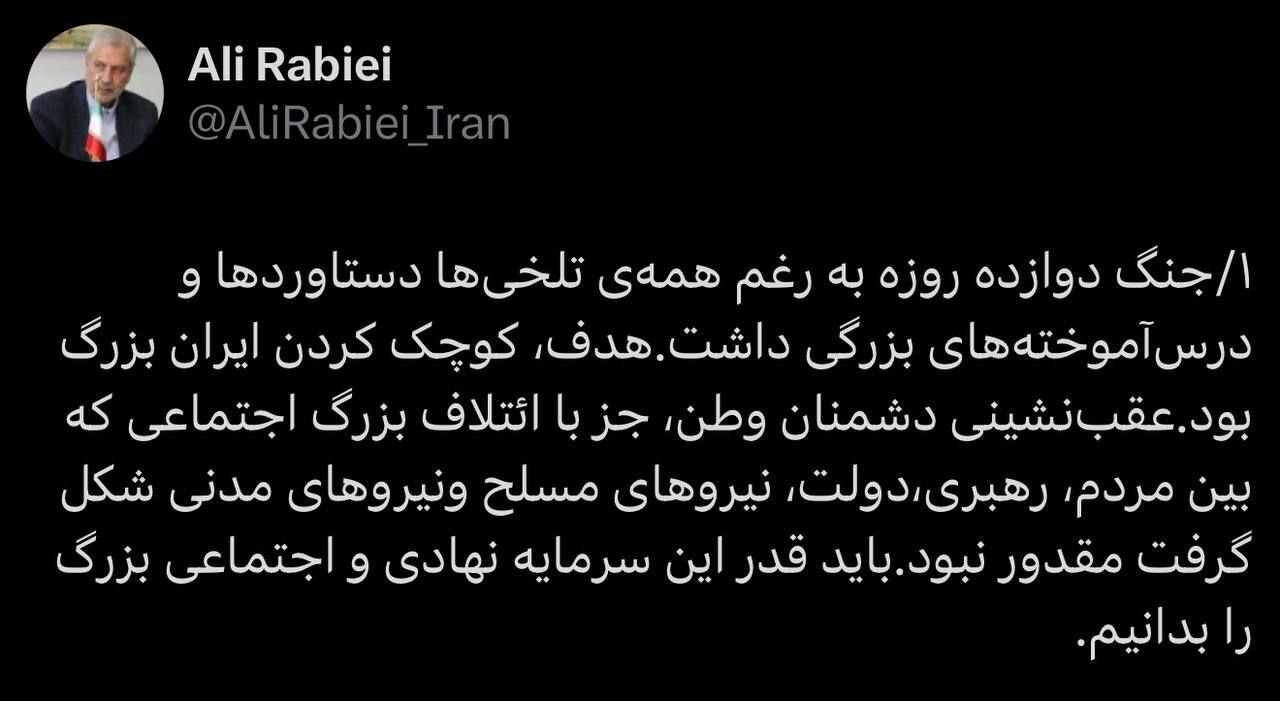 Ali Rabiei
@AliRabiei_Iran

۱/جنگ دوازده روزه به رغم همه‌ی تلخی‌ها دستاوردها و درس‌آموخته‌های بزرگی داشت.هدف، کوچک کردن ایران بزرگ بود.عقب‌نشینی دشمنان وطن، جز با ائتلاف بزرگ اجتماعی که بین مردم، رهبری،دولت، نیروهای مسلح ونیروهای مدنی شکل گرفت مقدور نبود.باید قدر این سرمایه نهادی و اجتماعی بزرگ را بدانیم.